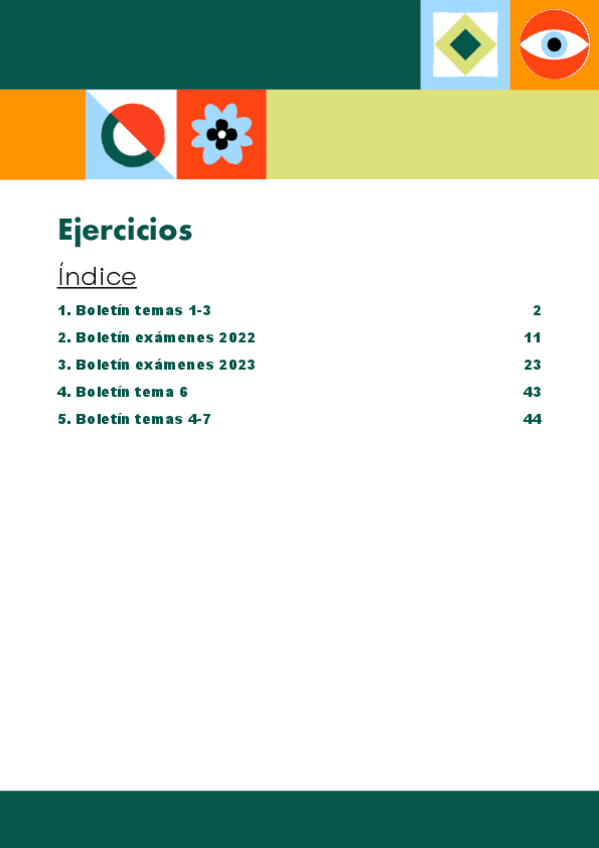 Ejercicios

Índice

1. Boletín temas 1-3 2
2. Boletín exámenes 2022 11
3. Boletín exámenes 2023 23
4. Boletín tema 6 43
5. Boletín temas 4-7 44